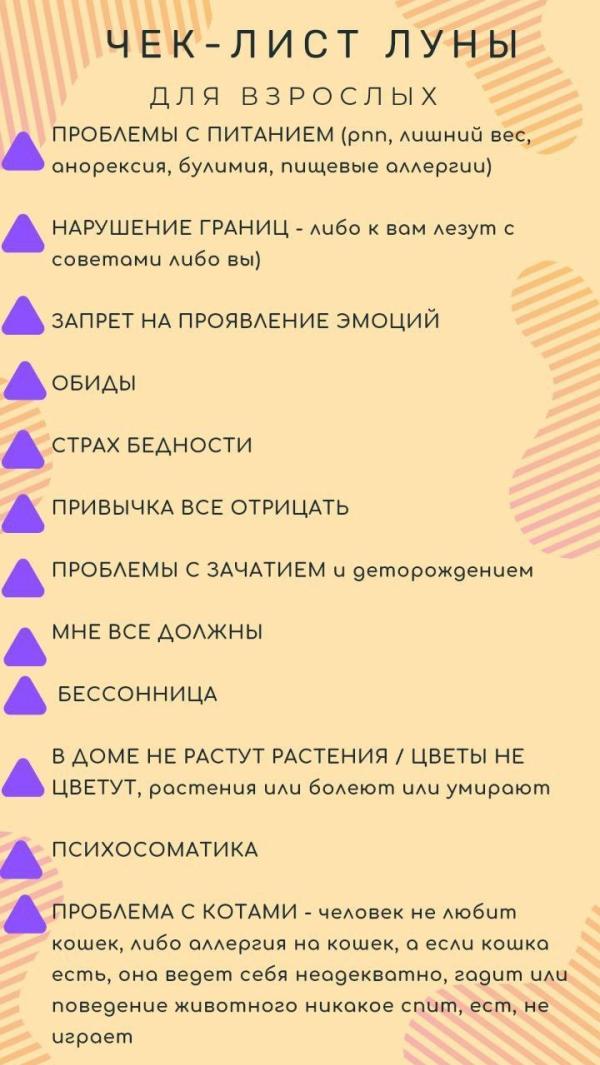 ЧЕК-ЛИСТ ЛУНЫ
ДЛЯ ВЗРОСЛЫХ

ПРОБЛЕМЫ С ПИТАНИЕМ (рпп, лишний вес, анорексия, булимия, пищевые аллергии)

НАРУШЕНИЕ ГРАНИЦ - либо к вам лезут с советами либо вы)

ЗАПРЕТ НА ПРОЯВЛЕНИЕ ЭМОЦИЙ

ОБИДЫ

СТРАХ БЕДНОСТИ

ПРИВЫЧКА ВСЕ ОТРИЦАТЬ

ПРОБЛЕМЫ С ЗАЧАТИЕМ и деторождением

МНЕ ВСЕ ДОЛЖНЫ

БЕССОННИЦА

В ДОМЕ НЕ РАСТУТ РАСТЕНИЯ / ЦВЕТЫ НЕ ЦВЕТУТ, растения или болеют или умирают

ПСИХОСОМАТИКА

ПРОБЛЕМА С КОТАМИ - человек не любит кошек, либо аллергия на кошек, а если кошка есть, она ведет себя неадекватно, гадит или поведение животного никакое спит, ест, не играет